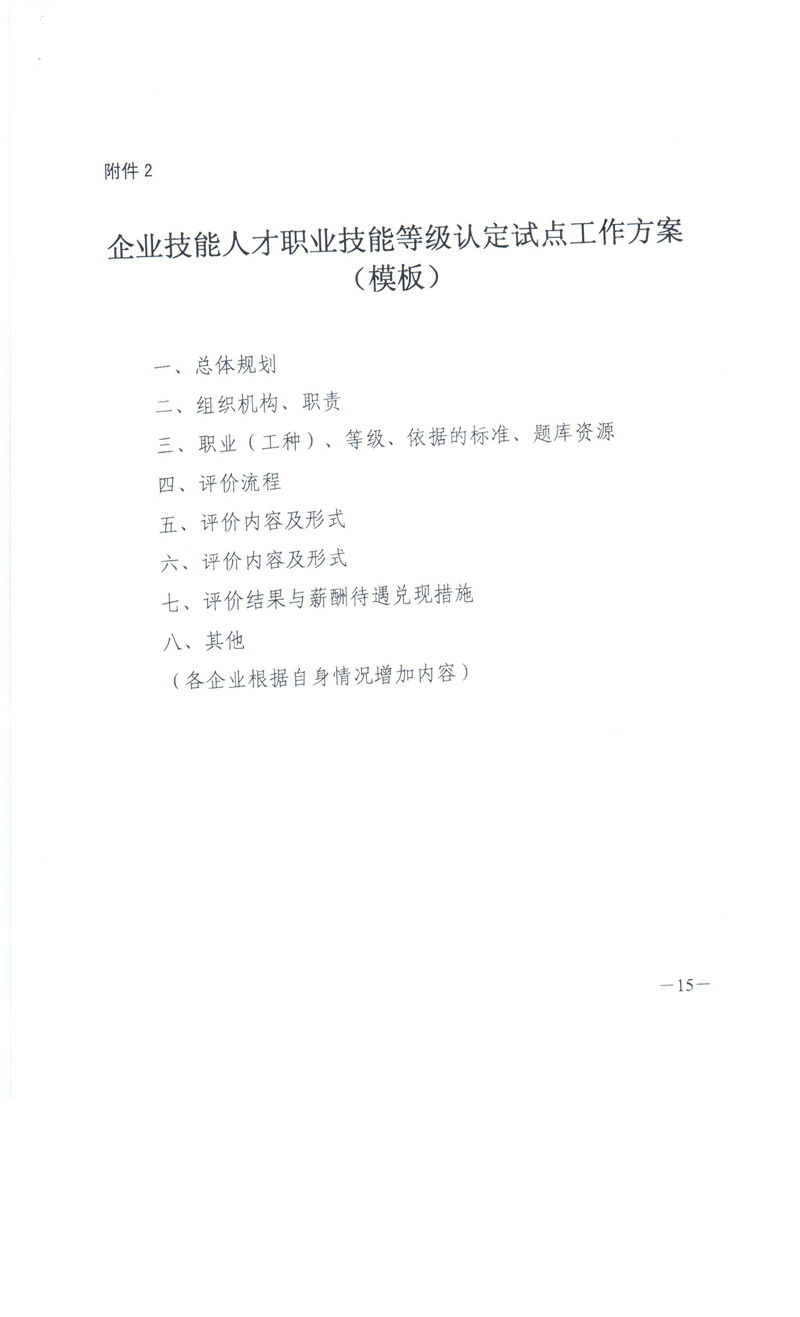 附件 2

企业技能人才职业技能等级认定试点工作方案
（模板）

一、总体规划
二、组织机构、职责
三、职业（工种）、等级、依据的标准、题库资源
四、评价流程
五、评价内容及形式
六、评价内容及形式
七、评价结果与薪酬待遇兑现措施
八、其他
（各企业根据自身情况增加内容）

—15—